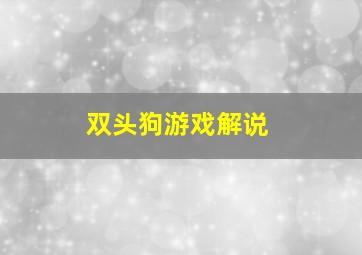 双头狗游戏解说